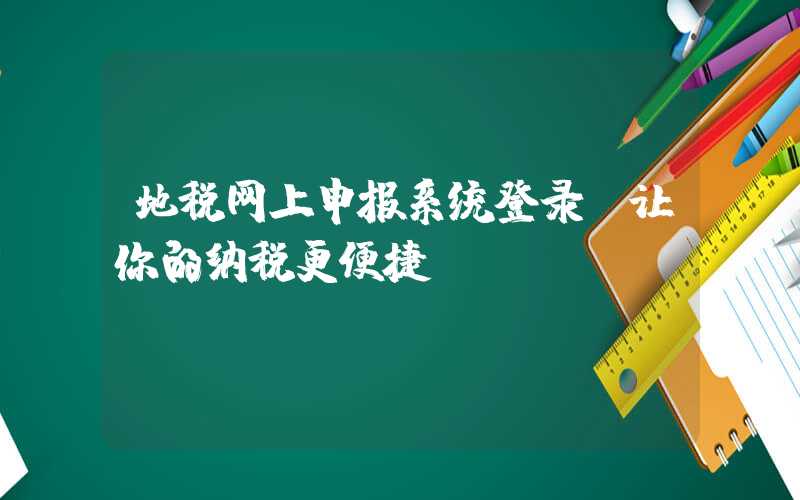 地税网上申报系统登录 让你的纳税更便捷